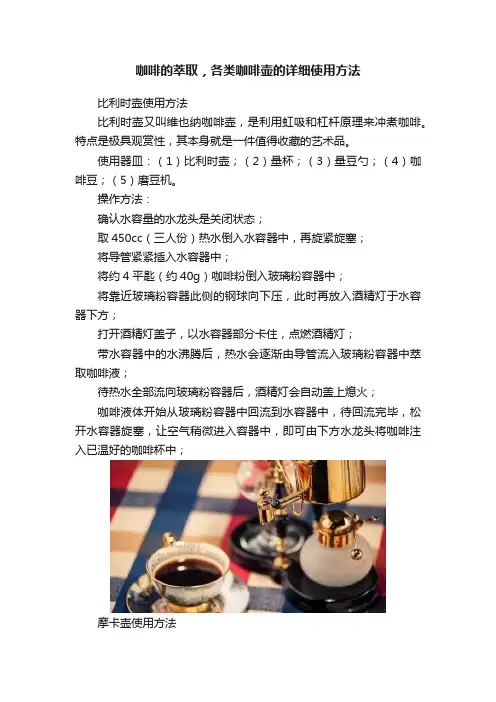 咖啡的萃取，各类咖啡壶的详细使用方法

比利时壶使用方法

比利时壶又叫维也纳咖啡壶，是利用虹吸和杠杆原理来冲煮咖啡。特点是极具观赏性，其本身就是一件值得收藏的艺术品。

使用器皿：（1）比利时壶；（2）量杯；（3）量豆勺；（4）咖啡豆；（5）磨豆机。

操作方法：

确认水容量的水龙头是关闭状态；

取 450cc（三人份）热水倒入水容器中，再旋紧旋塞；

将导管紧紧插入水容器中；

将约 4 平匙（约 40g）咖啡粉倒入玻璃粉容器中；

将靠近玻璃粉容器此侧的钢球向下压，此时再放入酒精灯于水容器下方；

打开酒精灯盖子，以水容器部分卡住，点燃酒精灯；

带水容器中的水沸腾后，热水会逐渐由导管流入玻璃粉容器中萃取咖啡液；

待热水全部流向玻璃粉容器后，酒精灯会自动盖上熄火；

咖啡液体开始从玻璃粉容器中回流到水容器中，待回流完毕，松开水容器旋塞，让空气稍微进入容器中，即可由下方水龙头将咖啡注入已温好的咖啡杯中；

摩卡壶使用方法